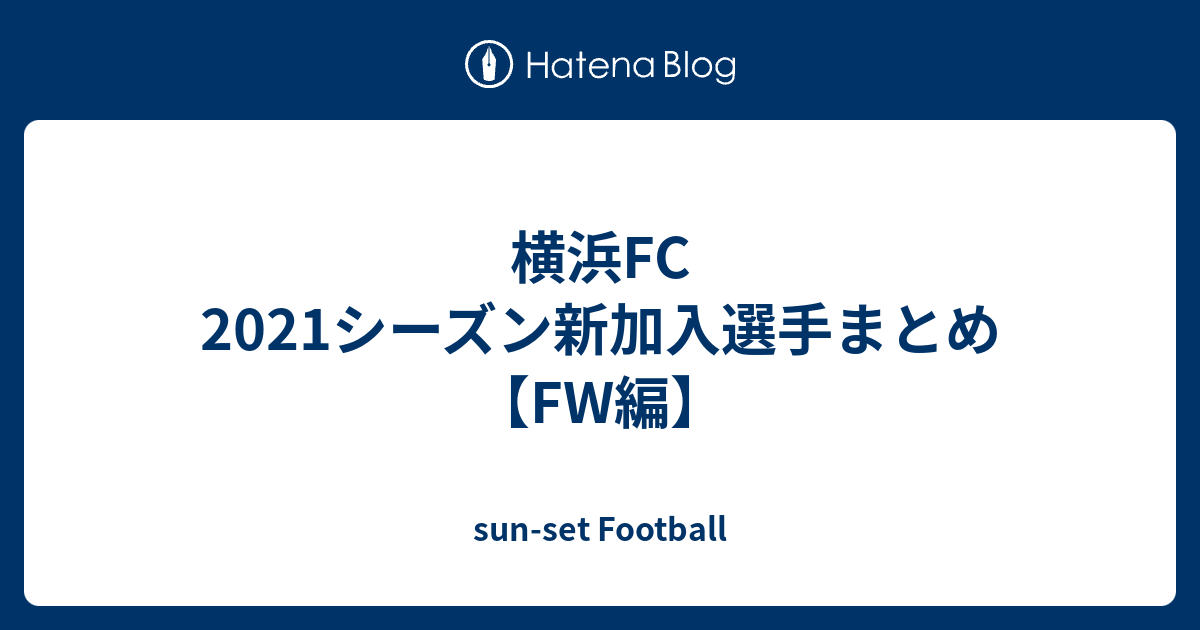 Hatena Blog

横浜FC 2021シーズン新加入選手まとめ【FW編】

sun-set Football